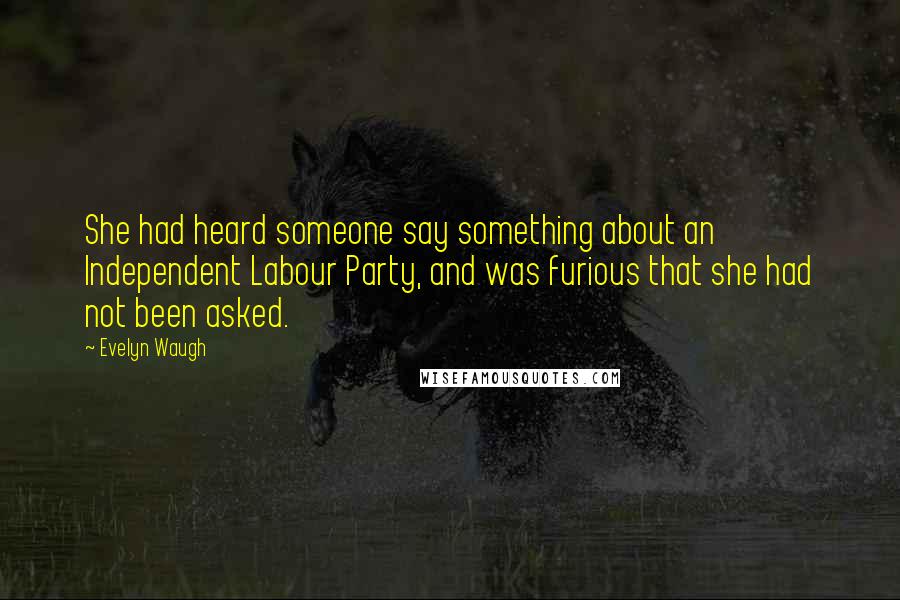 She had heard someone say something about an Independent Labour Party, and was furious that she had not been asked.

~ Evelyn Waugh

WISEFAMOUSQUOTES.COM